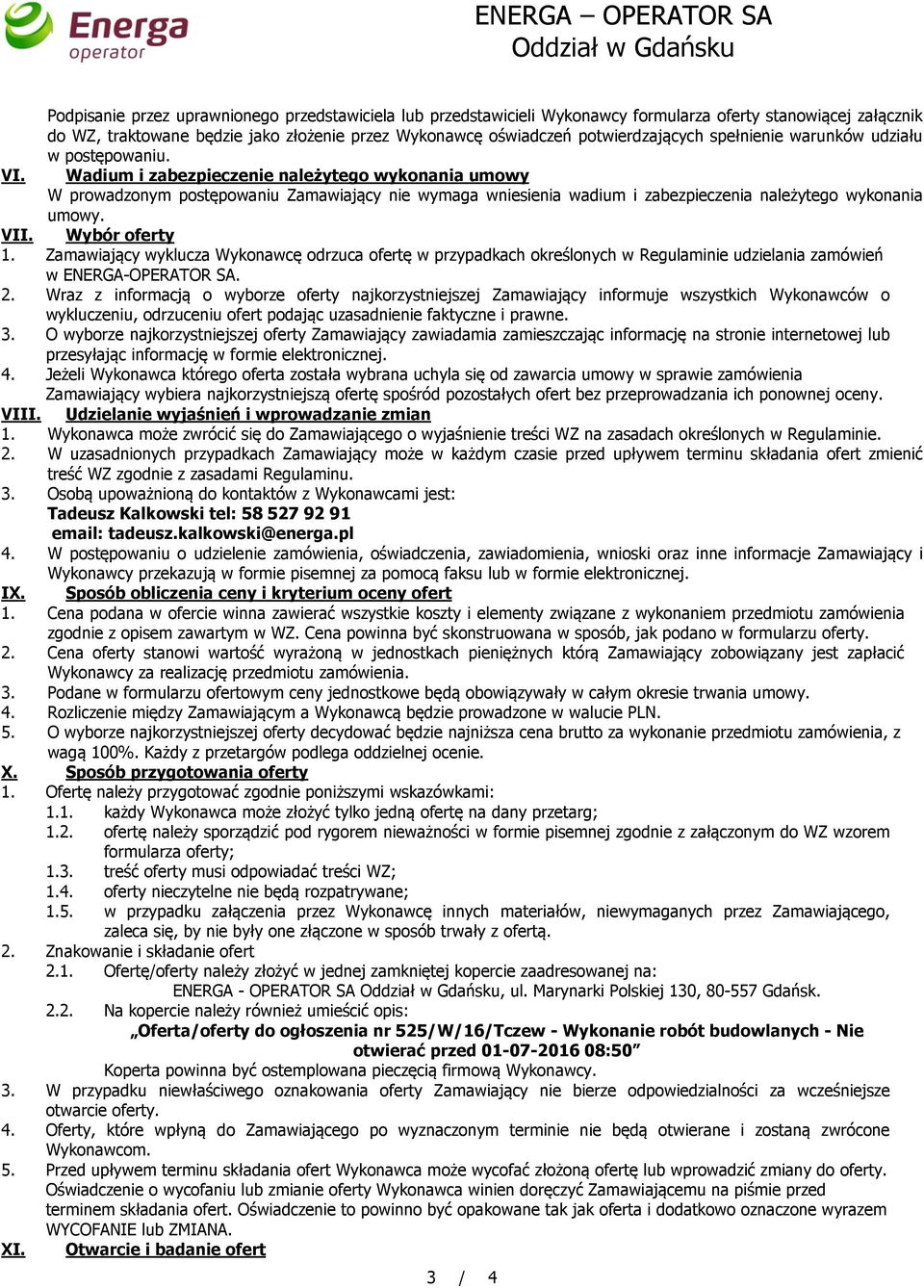 Energa operator

ENERGA – OPERATOR SA
Oddział w Gdańsku

Podpisanie przez uprawnionego przedstawiciela lub przedstawicieli Wykonawcy formularza oferty stanowiącej załącznik do WZ, traktowane będzie jako złożenie przez Wykonawcę oświadczeń potwierdzających spełnienie warunków udziału w postępowaniu.

VI. Wadium i zabezpieczenie należytego wykonania umowy
W prowadzonym postępowaniu Zamawiający nie wymaga wniesienia wadium i zabezpieczenia należytego wykonania umowy.

VII. Wybór oferty
1. Zamawiający wyklucza Wykonawcę odrzuca ofertę w przypadkach określonych w Regulaminie udzielania zamówień w ENERGA-OPERATOR SA.
2. Wraz z informacją o wyborze oferty najkorzystniejszej Zamawiający informuje wszystkich Wykonawców o wykluczeniu, odrzuceniu ofert podając uzasadnienie faktyczne i prawne.
3. O wyborze najkorzystniejszej oferty Zamawiający zawiadamia zamieszczając informację na stronie internetowej lub przesyłając informację w formie elektronicznej.
4. Jeżeli Wykonawca którego oferta została wybrana uchyla się od zawarcia umowy w sprawie zamówienia Zamawiający wybiera najkorzystniejszą ofertę spośród pozostałych ofert bez przeprowadzania ich ponownej oceny.

VIII. Udzielanie wyjaśnień i wprowadzanie zmian
1. Wykonawca może zwrócić się do Zamawiającego o wyjaśnienie treści WZ na zasadach określonych w Regulaminie.
2. W uzasadnionych przypadkach Zamawiający może w każdym czasie przed upływem terminu składania ofert zmienić treść WZ zgodnie z zasadami Regulaminu.
3. Osobą upoważnioną do kontaktów z Wykonawcami jest:
Tadeusz Kalkowski tel: 58 527 92 91
email: tadeusz.kalkowski@energa.pl
4. W postępowaniu o udzielenie zamówienia, oświadczenia, zawiadomienia, wnioski oraz inne informacje Zamawiający i Wykonawcy przekazują w formie pisemnej za pomocą faksu lub w formie elektronicznej.

IX. Sposób obliczenia ceny i kryterium oceny ofert
1. Cena podana w ofercie winna zawierać wszystkie koszty i elementy związane z wykonaniem przedmiotu zamówienia zgodnie z opisem zawartym w WZ. Cena powinna być skonstruowana w sposób, jak podano w formularzu oferty.
2. Cena oferty stanowi wartość wyrażoną w jednostkach pieniężnych którą Zamawiający zobowiązany jest zapłacić Wykonawcy za realizację przedmiotu zamówienia.
3. Podane w formularzu ofertowym ceny jednostkowe będą obowiązywały w całym okresie trwania umowy.
4. Rozliczenie między Zamawiającym a Wykonawcą będzie prowadzone w walucie PLN.
5. O wyborze najkorzystniejszej oferty decydować będzie najniższa cena brutto za wykonanie przedmiotu zamówienia, z wagą 100%. Każdy z przetargów podlega oddzielnej ocenie.

X. Sposób przygotowania oferty
1. Ofertę należy przygotować zgodnie poniższymi wskazówkami:
1.1. każdy Wykonawca może złożyć tylko jedną ofertę na dany przetarg;
1.2. ofertę należy sporządzić pod rygorem nieważności w formie pisemnej zgodnie z załączonym do WZ wzorem formularza oferty;
1.3. treść oferty musi odpowiadać treści WZ;
1.4. oferty nieczytelne nie będą rozpatrywane;
1.5. w przypadku załączenia przez Wykonawcę innych materiałów, niewymaganych przez Zamawiającego, zaleca się, by nie były one złączone w sposób trwały z ofertą.
2. Znakowanie i składanie ofert
2.1. Ofertę/oferty należy złożyć w jednej zamkniętej kopercie zaadresowanej na:
ENERGA - OPERATOR SA Oddział w Gdańsku, ul. Marynarki Polskiej 130, 80-557 Gdańsk.
2.2. Na kopercie należy również umieścić opis:
„Oferta/oferty do ogłoszenia nr 525/W/16/Tczew - Wykonanie robót budowlanych - Nie otwierać przed 01-07-2016 08:50”
Koperta powinna być ostemplowana pieczęcią firmową Wykonawcy.
3. W przypadku niewłaściwego oznakowania oferty Zamawiający nie bierze odpowiedzialności za wcześniejsze otwarcie oferty.
4. Oferty, które wpłyną do Zamawiającego po wyznaczonym terminie nie będą otwierane i zostaną zwrócone Wykonawcom.
5. Przed upływem terminu składania ofert Wykonawca może wycofać złożoną ofertę lub wprowadzić zmiany do oferty. Oświadczenie o wycofaniu lub zmianie oferty Wykonawca winien doręczyć Zamawiającemu na piśmie przed terminem składania ofert. Oświadczenie to powinno być opakowane tak jak oferta i dodatkowo oznaczone wyrazem WYCOFANIE lub ZMIANA.

XI. Otwarcie i badanie ofert

3 / 4